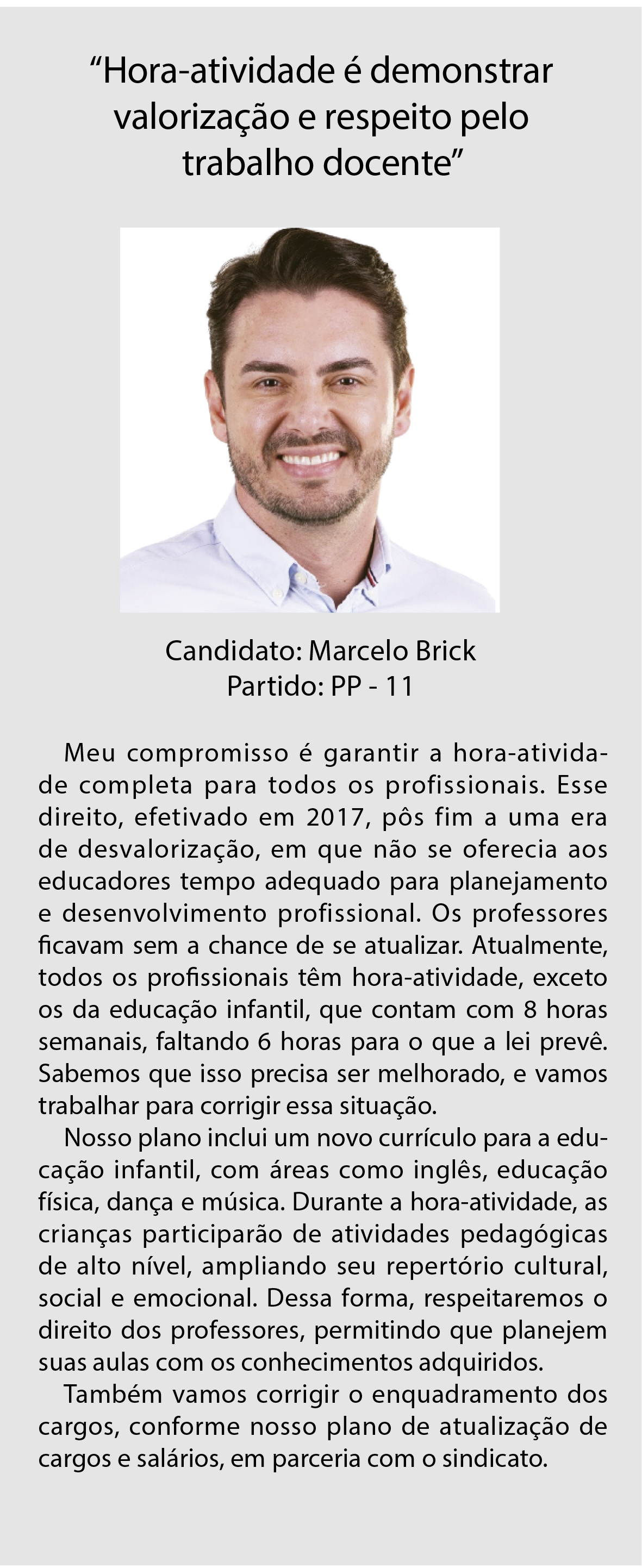 “Hora-atividade é demonstrar valorização e respeito pelo trabalho docente”

Candidato: Marcelo Brick
Partido: PP - 11

Meu compromisso é garantir a hora-atividade completa para todos os profissionais. Esse direito, efetivado em 2017, pôs fim a uma era de desvalorização, em que não se oferecia aos educadores tempo adequado para planejamento e desenvolvimento profissional. Os professores ficavam sem a chance de se atualizar. Atualmente, todos os profissionais têm hora-atividade, exceto os da educação infantil, que contam com 8 horas semanais, faltando 6 horas para o que a lei prevê. Sabemos que isso precisa ser melhorado, e vamos trabalhar para corrigir essa situação.

Nosso plano inclui um novo currículo para a educação infantil, com áreas como inglês, educação física, dança e música. Durante a hora-atividade, as crianças participarão de atividades pedagógicas de alto nível, ampliando seu repertório cultural, social e emocional. Dessa forma, respeitaremos o direito dos professores, permitindo que planejem suas aulas com os conhecimentos adquiridos.

Também vamos corrigir o enquadramento dos cargos, conforme nosso plano de atualização de cargos e salários, em parceria com o sindicato.